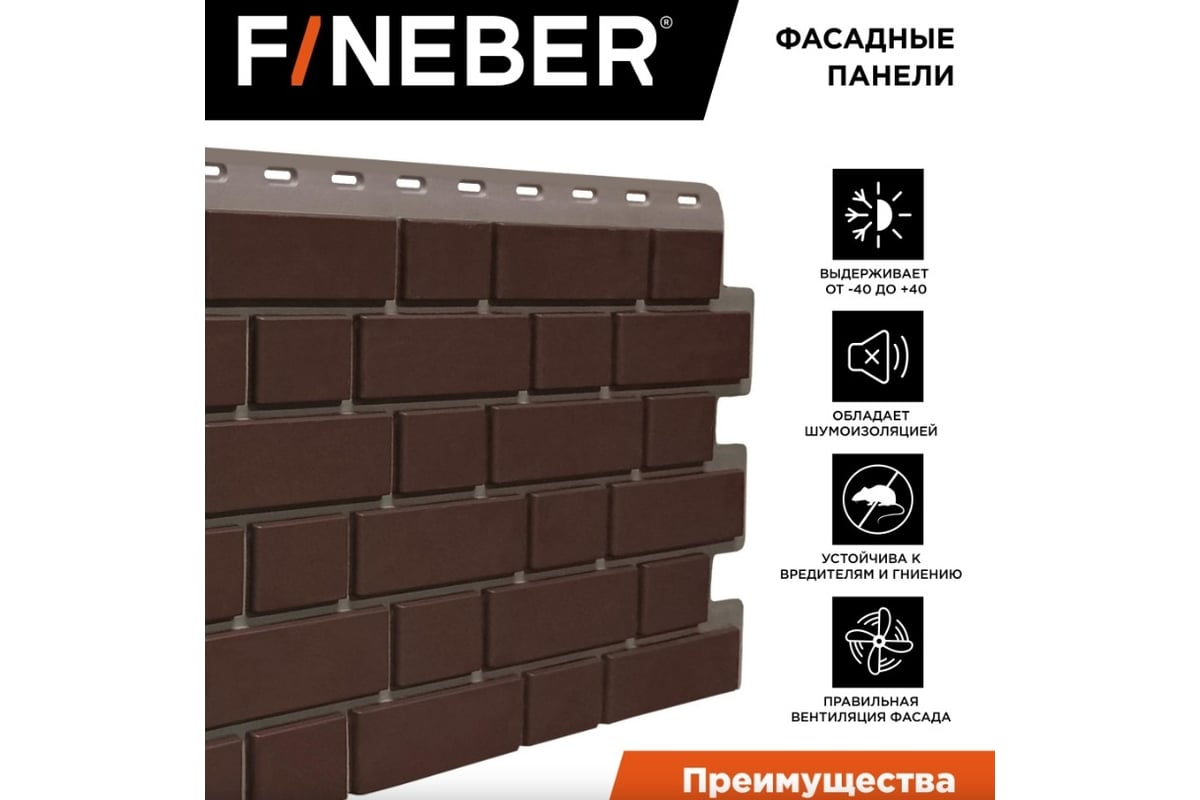 F/NEBER®

ФАСАДНЫЕ ПАНЕЛИ

ВЫДЕРЖИВАЕТ ОТ -40 ДО +40

ОБЛАДАЕТ ШУМОИЗОЛЯЦИЕЙ

УСТОЙЧИВА К ВРЕДИТЕЛЯМ И ГНИЕНИЮ

ПРАВИЛЬНАЯ ВЕНТИЛЯЦИЯ ФАСАДА

Преимущества